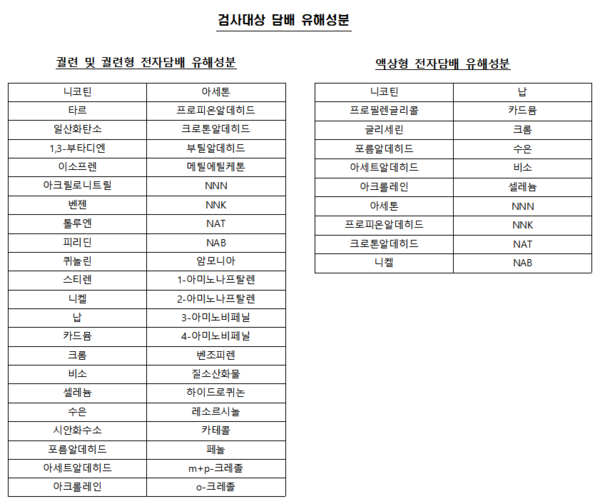 검사대상 담배 유해성분

궐련 및 궐련형 전자담배 유해성분

| 니코틴 | 아세톤 |
|---|---|
| 타르 | 프로피온알데히드 |
| 일산화탄소 | 크로톤알데히드 |
| 1,3-부타디엔 | 부틸알데히드 |
| 이소프렌 | 메틸에틸케톤 |
| 아크릴로니트릴 | NNN |
| 벤젠 | NNK |
| 톨루엔 | NAT |
| 피리딘 | NAB |
| 퀴놀린 | 암모니아 |
| 스티렌 | 1-아미노나프탈렌 |
| 니켈 | 2-아미노나프탈렌 |
| 납 | 3-아미노비페닐 |
| 카드뮴 | 4-아미노비페닐 |
| 크롬 | 벤조피렌 |
| 비소 | 질소산화물 |
| 셀레늄 | 하이드로퀴논 |
| 수은 | 레소르시놀 |
| 시안화수소 | 카테콜 |
| 포름알데히드 | 페놀 |
| 아세트알데히드 | m+p-크레졸 |
| 아크롤레인 | o-크레졸 |

액상형 전자담배 유해성분

| 니코틴 | 납 |
|---|---|
| 프로필렌글리콜 | 카드뮴 |
| 글리세린 | 크롬 |
| 포름알데히드 | 수은 |
| 아세트알데히드 | 비소 |
| 아크롤레인 | 셀레늄 |
| 아세톤 | NNN |
| 프로피온알데히드 | NNK |
| 크로톤알데히드 | NAT |
| 니켈 | NAB |